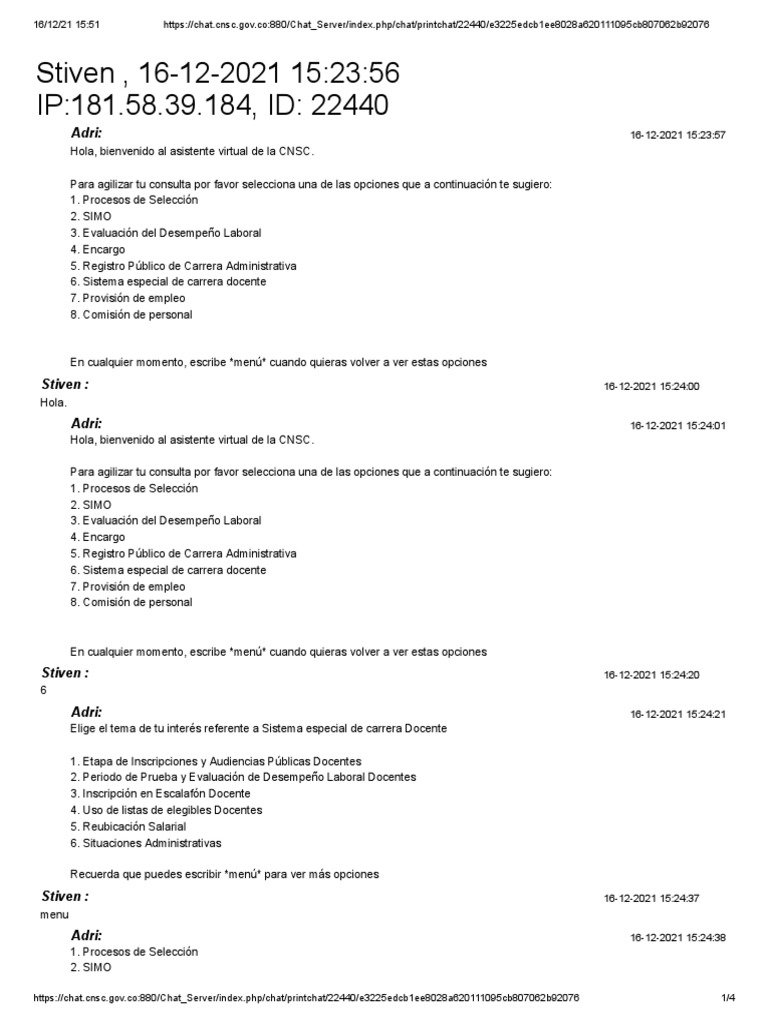 16/12/21 15:51 https://chat.cnsc.gov.co:880/Chat_Server/index.php/chat/printchat/22440/e3225edcb1ee8028a620111095cb807062b92076

Stiven , 16-12-2021 15:23:56
IP:181.58.39.184, ID: 22440

Adri: 16-12-2021 15:23:57
Hola, bienvenido al asistente virtual de la CNSC.

Para agilizar tu consulta por favor selecciona una de las opciones que a continuación te sugiero:
1. Procesos de Selección
2. SIMO
3. Evaluación del Desempeño Laboral
4. Encargo
5. Registro Público de Carrera Administrativa
6. Sistema especial de carrera docente
7. Provisión de empleo
8. Comisión de personal

En cualquier momento, escribe *menú* cuando quieras volver a ver estas opciones

Stiven : 16-12-2021 15:24:00
Hola.

Adri: 16-12-2021 15:24:01
Hola, bienvenido al asistente virtual de la CNSC.

Para agilizar tu consulta por favor selecciona una de las opciones que a continuación te sugiero:
1. Procesos de Selección
2. SIMO
3. Evaluación del Desempeño Laboral
4. Encargo
5. Registro Público de Carrera Administrativa
6. Sistema especial de carrera docente
7. Provisión de empleo
8. Comisión de personal

En cualquier momento, escribe *menú* cuando quieras volver a ver estas opciones

Stiven : 16-12-2021 15:24:20
6

Adri: 16-12-2021 15:24:21
Elige el tema de tu interés referente a Sistema especial de carrera Docente

1. Etapa de Inscripciones y Audiencias Públicas Docentes
2. Periodo de Prueba y Evaluación de Desempeño Laboral Docentes
3. Inscripción en Escalafón Docente
4. Uso de listas de elegibles Docentes
5. Reubicación Salarial
6. Situaciones Administrativas

Recuerda que puedes escribir *menú* para ver más opciones

Stiven : 16-12-2021 15:24:37
menu

Adri: 16-12-2021 15:24:38
1. Procesos de Selección
2. SIMO

https://chat.cnsc.gov.co:880/Chat_Server/index.php/chat/printchat/22440/e3225edcb1ee8028a620111095cb807062b92076 1/4